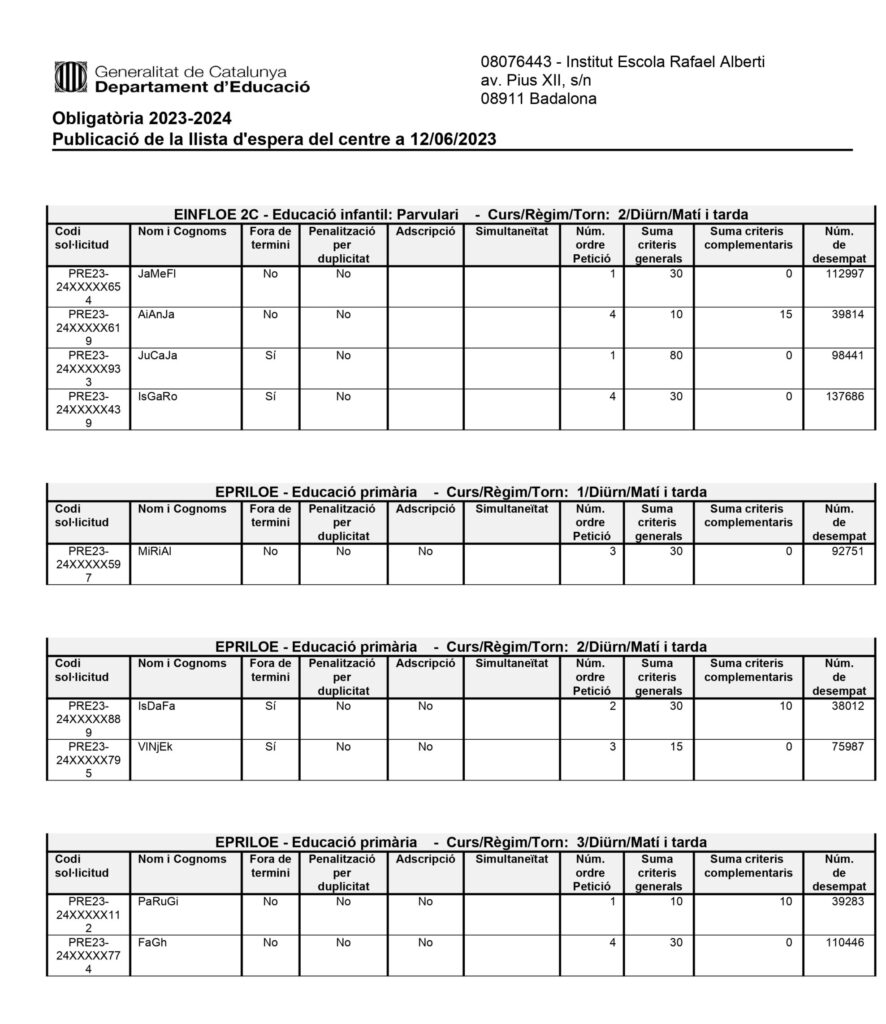 Generalitat de Catalunya
Departament d'Educació

08076443 - Institut Escola Rafael Alberti
av. Pius XII, s/n
08911 Badalona

Obligatòria 2023-2024
Publicació de la llista d'espera del centre a 12/06/2023

EINFLOE 2C - Educació infantil: Parvulari - Curs/Règim/Torn: 2/Diürn/Matí i tarda

| Codi sol·licitud | Nom i Cognoms | Fora de termini | Penalització per duplicitat | Adscripció | Simultaneïtat | Núm. ordre Petició | Suma criteris generals | Suma criteris complementaris | Núm. de desempat |
|---|---|---|---|---|---|---|---|---|---|
| PRE23-24XXXXX654 | JaMeFl | No | No | | | 1 | 30 | 0 | 112997 |
| PRE23-24XXXXX619 | AiAnJa | No | No | | | 4 | 10 | 15 | 39814 |
| PRE23-24XXXXX933 | JuCaJa | Sí | No | | | 1 | 80 | 0 | 98441 |
| PRE23-24XXXXX439 | IsGaRo | Sí | No | | | 4 | 30 | 0 | 137686 |

EPRILOE - Educació primària - Curs/Règim/Torn: 1/Diürn/Matí i tarda

| Codi sol·licitud | Nom i Cognoms | Fora de termini | Penalització per duplicitat | Adscripció | Simultaneïtat | Núm. ordre Petició | Suma criteris generals | Suma criteris complementaris | Núm. de desempat |
|---|---|---|---|---|---|---|---|---|---|
| PRE23-24XXXXX597 | MiRiAl | No | No | No | | 3 | 30 | 0 | 92751 |

EPRILOE - Educació primària - Curs/Règim/Torn: 2/Diürn/Matí i tarda

| Codi sol·licitud | Nom i Cognoms | Fora de termini | Penalització per duplicitat | Adscripció | Simultaneïtat | Núm. ordre Petició | Suma criteris generals | Suma criteris complementaris | Núm. de desempat |
|---|---|---|---|---|---|---|---|---|---|
| PRE23-24XXXXX889 | IsDaFa | Sí | No | No | | 2 | 30 | 10 | 38012 |
| PRE23-24XXXXX795 | VlNjEk | Sí | No | No | | 3 | 15 | 0 | 75987 |

EPRILOE - Educació primària - Curs/Règim/Torn: 3/Diürn/Matí i tarda

| Codi sol·licitud | Nom i Cognoms | Fora de termini | Penalització per duplicitat | Adscripció | Simultaneïtat | Núm. ordre Petició | Suma criteris generals | Suma criteris complementaris | Núm. de desempat |
|---|---|---|---|---|---|---|---|---|---|
| PRE23-24XXXXX112 | PaRuGi | No | No | No | | 1 | 10 | 10 | 39283 |
| PRE23-24XXXXX774 | FaGh | No | No | No | | 4 | 30 | 0 | 110446 |